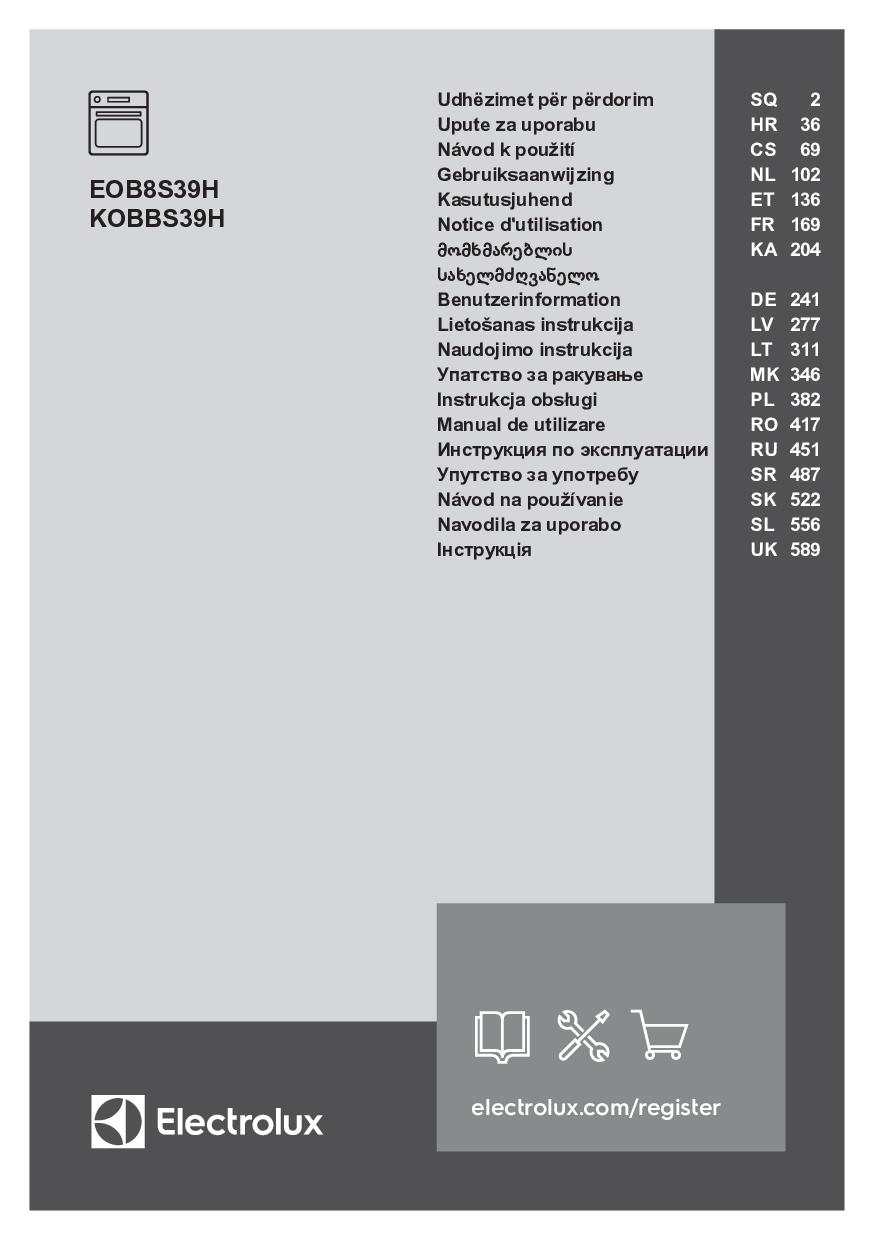 EOB8S39H
KOBBS39H

| | | |
|---|---|---|
| Udhëzimet për përdorim | SQ | 2 |
| Upute za uporabu | HR | 36 |
| Návod k použití | CS | 69 |
| Gebruiksaanwijzing | NL | 102 |
| Kasutusjuhend | ET | 136 |
| Notice d'utilisation | FR | 169 |
| მომხმარებლის სახელმძღვანელო | KA | 204 |
| Benutzerinformation | DE | 241 |
| Lietošanas instrukcija | LV | 277 |
| Naudojimo instrukcija | LT | 311 |
| Упатство за ракување | MK | 346 |
| Instrukcja obsługi | PL | 382 |
| Manual de utilizare | RO | 417 |
| Инструкция по эксплуатации | RU | 451 |
| Упутство за употребу | SR | 487 |
| Návod na používanie | SK | 522 |
| Navodila za uporabo | SL | 556 |
| Інструкція | UK | 589 |

Electrolux

electrolux.com/register